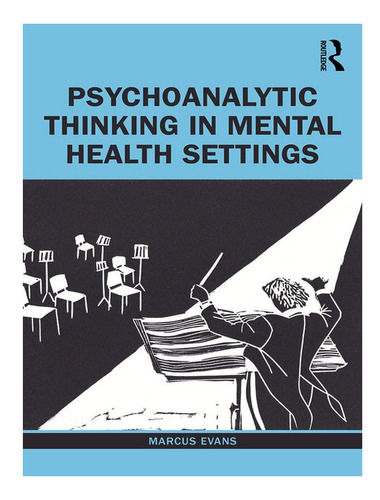 ROUTLEDGE

PSYCHOANALYTIC THINKING IN MENTAL HEALTH SETTINGS

MARCUS EVANS